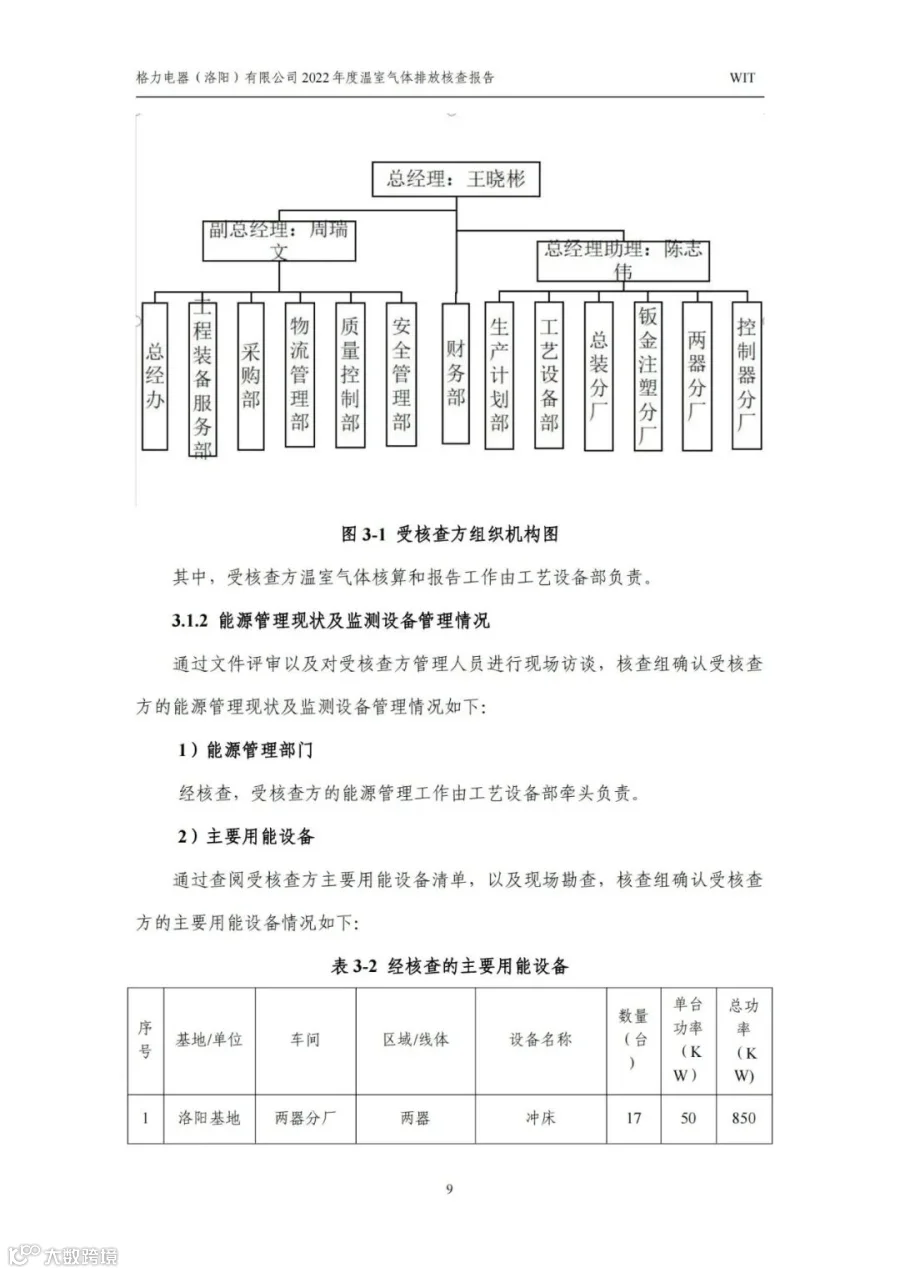 格力电器（洛阳）有限公司2022年度温室气体排放核查报告 WIT

总经理：王晓彬

副总经理：周瑞文

总经理助理：陈志伟

总经办

工程装备服务部

采购部

物流管理部

质量控制部

安全管理部

财务部

生产计划部

工艺设备部

总装分厂

钣金注塑分厂

两器分厂

控制器分厂

图3-1 受核查方组织机构图

其中，受核查方温室气体核算和报告工作由工艺设备部负责。

3.1.2 能源管理现状及监测设备管理情况

通过文件评审以及对受核查方管理人员进行现场访谈，核查组确认受核查方的能源管理现状及监测设备管理情况如下:

1）能源管理部门

经核查，受核查方的能源管理工作由工艺设备部牵头负责。

2）主要用能设备

通过查阅受核查方主要用能设备清单，以及现场勘查，核查组确认受核查方的主要用能设备情况如下:

表3-2 经核查的主要用能设备

| 序号 | 基地/单位 | 车间 | 区域/线体 | 设备名称 | 数量（台） | 单台功率（KW） | 总功率（KW） |
|---|---|---|---|---|---|---|---|
| 1 | 洛阳基地 | 两器分厂 | 两器 | 冲床 | 17 | 50 | 850 |

9

大数跨境